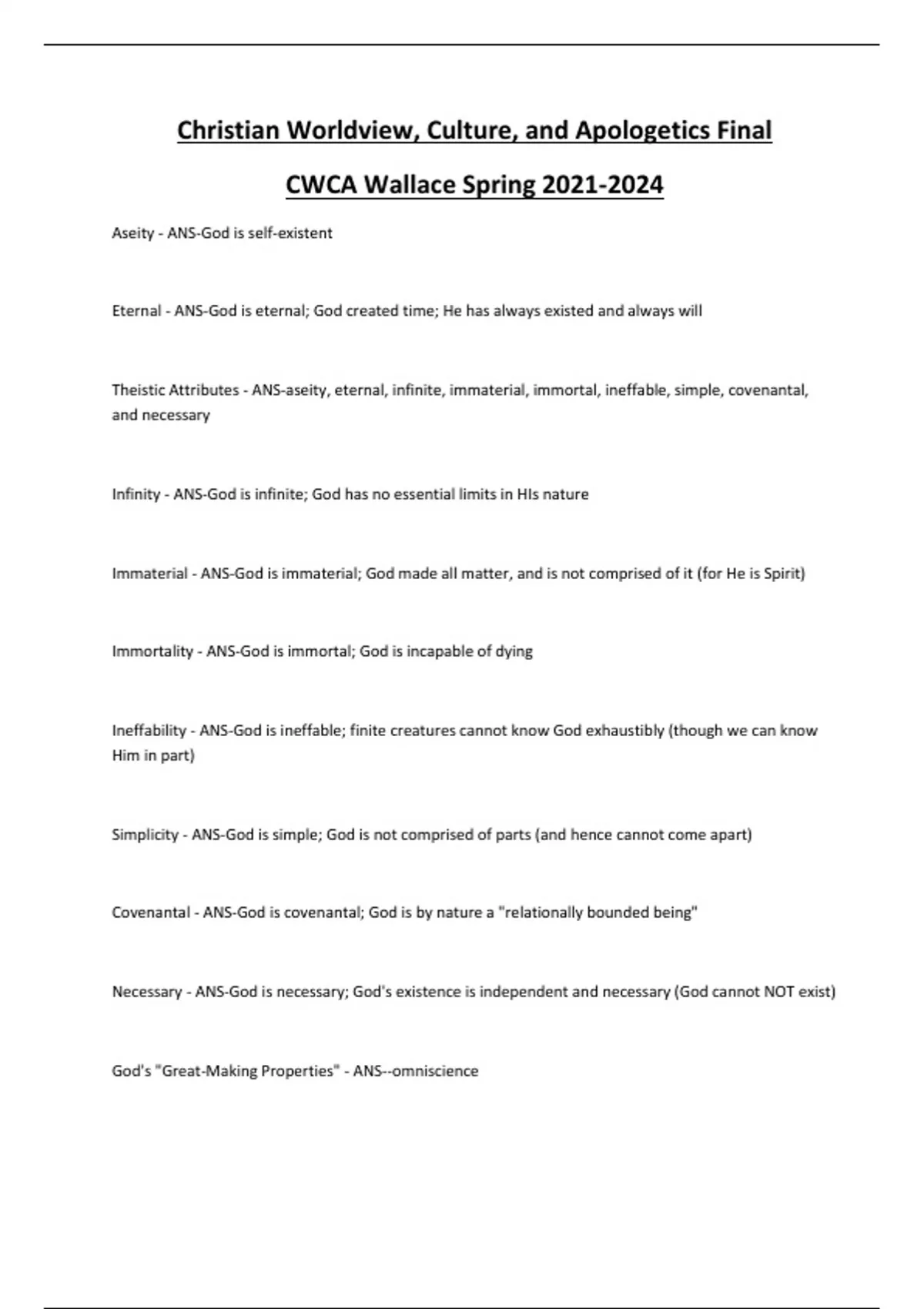 Christian Worldview, Culture, and Apologetics Final

CWCA Wallace Spring 2021-2024

Aseity - ANS-God is self-existent

Eternal - ANS-God is eternal; God created time; He has always existed and always will

Theistic Attributes - ANS-aseity, eternal, infinite, immaterial, immortal, ineffable, simple, covenantal, and necessary

Infinity - ANS-God is infinite; God has no essential limits in HIs nature

Immaterial - ANS-God is immaterial; God made all matter, and is not comprised of it (for He is Spirit)

Immortality - ANS-God is immortal; God is incapable of dying

Ineffability - ANS-God is ineffable; finite creatures cannot know God exhaustibly (though we can know Him in part)

Simplicity - ANS-God is simple; God is not comprised of parts (and hence cannot come apart)

Covenantal - ANS-God is covenantal; God is by nature a "relationally bounded being"

Necessary - ANS-God is necessary; God's existence is independent and necessary (God cannot NOT exist)

God's "Great-Making Properties" - ANS--omniscience